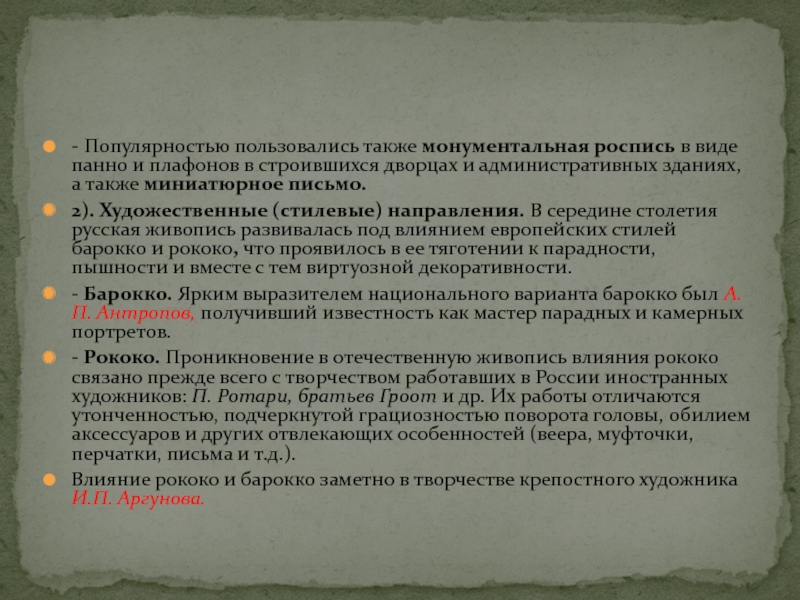 • - Популярностью пользовались также монументальная роспись в виде панно и плафонов в строившихся дворцах и административных зданиях, а также миниатюрное письмо.

• 2). Художественные (стилевые) направления. В середине столетия русская живопись развивалась под влиянием европейских стилей барокко и рококо, что проявилось в ее тяготении к парадности, пышности и вместе с тем виртуозной декоративности.

• - Барокко. Ярким выразителем национального варианта барокко был А. П. Антропов, получивший известность как мастер парадных и камерных портретов.

• - Рококо. Проникновение в отечественную живопись влияния рококо связано прежде всего с творчеством работавших в России иностранных художников: П. Ротари, братьев Гроот и др. Их работы отличаются утонченностью, подчеркнутой грациозностью поворота головы, обилием аксессуаров и других отвлекающих особенностей (веера, муфточки, перчатки, письма и т.д.).

• Влияние рококо и барокко заметно в творчестве крепостного художника И.П. Аргунова.